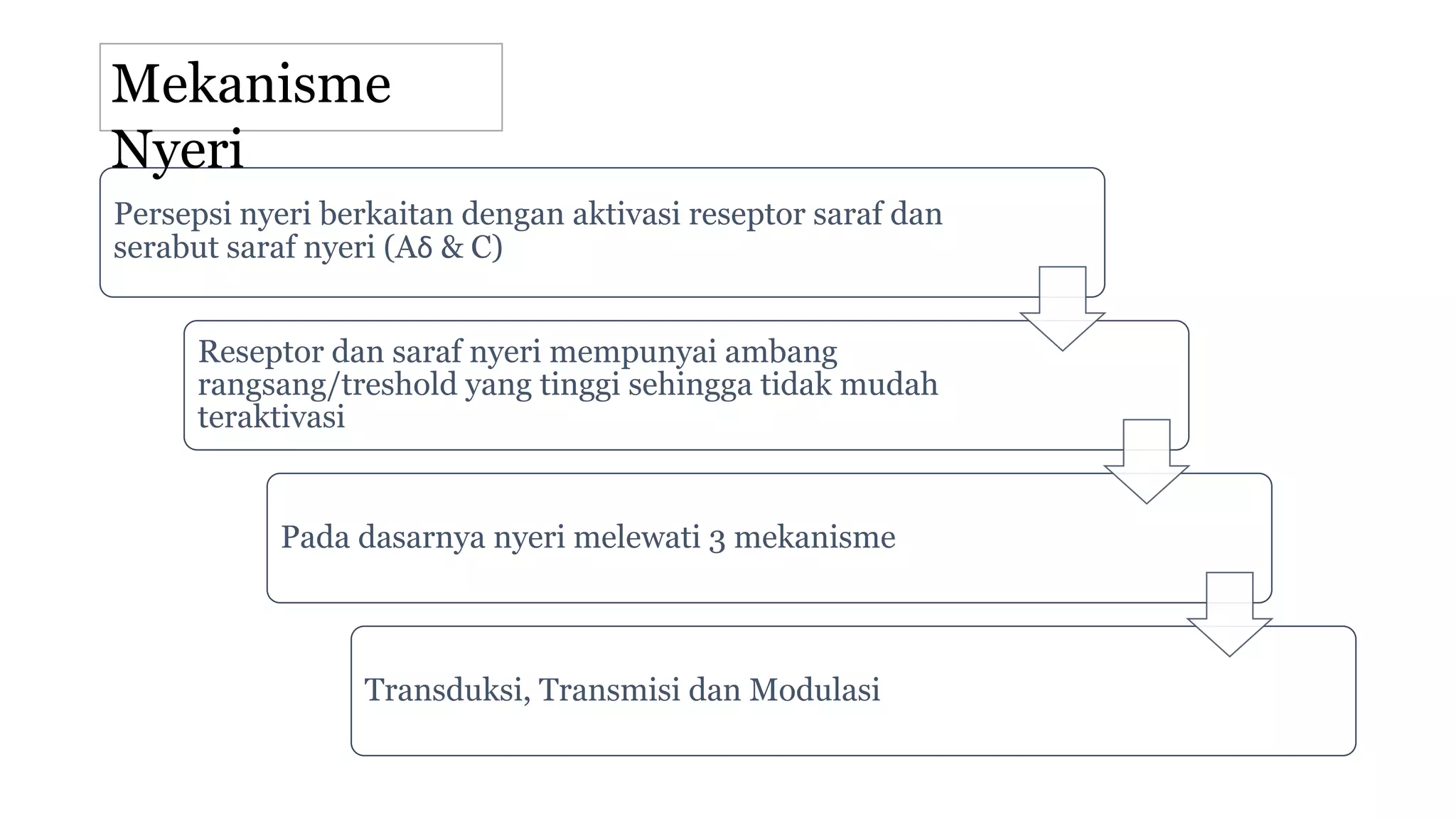 Mekanisme Nyeri

Persepsi nyeri berkaitan dengan aktivasi reseptor saraf dan serabut saraf nyeri (Aδ & C)

Reseptor dan saraf nyeri mempunyai ambang rangsang/treshold yang tinggi sehingga tidak mudah teraktivasi

Pada dasarnya nyeri melewati 3 mekanisme

Transduksi, Transmisi dan Modulasi